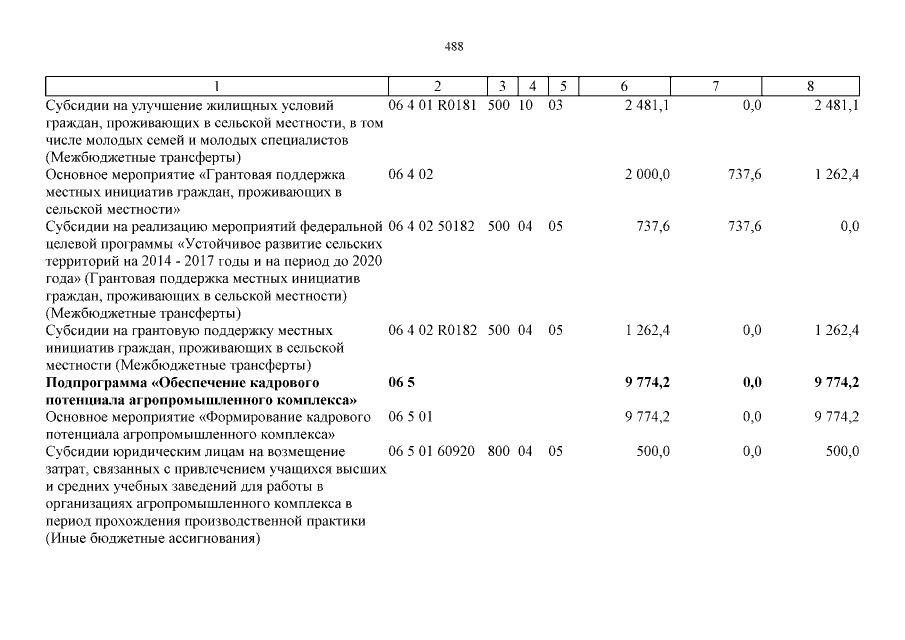 488

| 1 | 2 | 3 | 4 | 5 | 6 | 7 | 8 |
|---|---|---|---|---|---|---|---|
| Субсидии на улучшение жилищных условий граждан, проживающих в сельской местности, в том числе молодых семей и молодых специалистов (Межбюджетные трансферты) | 06 4 01 R0181 | 500 | 10 | 03 | 2 481,1 | 0,0 | 2 481,1 |
| Основное мероприятие «Грантовая поддержка местных инициатив граждан, проживающих в сельской местности» | 06 4 02 | | | | 2 000,0 | 737,6 | 1 262,4 |
| Субсидии на реализацию мероприятий федеральной целевой программы «Устойчивое развитие сельских территорий на 2014 - 2017 годы и на период до 2020 года» (Грантовая поддержка местных инициатив граждан, проживающих в сельской местности) (Межбюджетные трансферты) | 06 4 02 50182 | 500 | 04 | 05 | 737,6 | 737,6 | 0,0 |
| Субсидии на грантовую поддержку местных инициатив граждан, проживающих в сельской местности (Межбюджетные трансферты) | 06 4 02 R0182 | 500 | 04 | 05 | 1 262,4 | 0,0 | 1 262,4 |
| **Подпрограмма «Обеспечение кадрового потенциала агропромышленного комплекса»** | **06 5** | | | | **9 774,2** | **0,0** | **9 774,2** |
| Основное мероприятие «Формирование кадрового потенциала агропромышленного комплекса» | 06 5 01 | | | | 9 774,2 | 0,0 | 9 774,2 |
| Субсидии юридическим лицам на возмещение затрат, связанных с привлечением учащихся высших и средних учебных заведений для работы в организациях агропромышленного комплекса в период прохождения производственной практики (Иные бюджетные ассигнования) | 06 5 01 60920 | 800 | 04 | 05 | 500,0 | 0,0 | 500,0 |